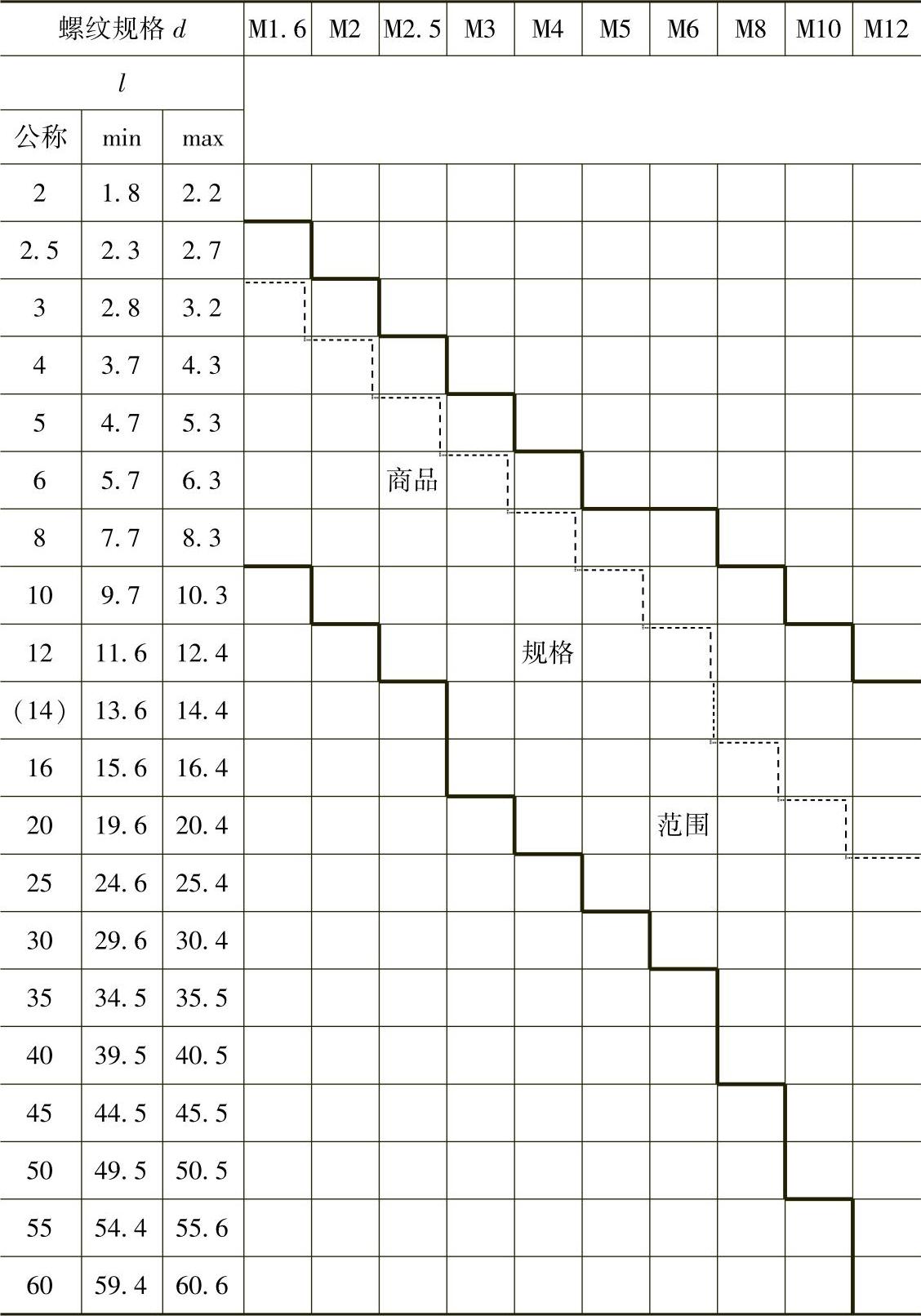 | 螺纹规格 $d$ | | | M1.6 | M2 | M2.5 | M3 | M4 | M5 | M6 | M8 | M10 | M12 |
|---|---|---|---|---|---|---|---|---|---|---|---|---|
| $l$ | | | | | | | | | | | | |
| 公称 | min | max | | | | | | | | | | |
| 2 | 1.8 | 2.2 | | | | | | | | | | |
| 2.5 | 2.3 | 2.7 | | | | | | | | | | |
| 3 | 2.8 | 3.2 | | | | | | | | | | |
| 4 | 3.7 | 4.3 | | | | | | | | | | |
| 5 | 4.7 | 5.3 | | | | | | | | | | |
| 6 | 5.7 | 6.3 | | | 商品 | | | | | | | |
| 8 | 7.7 | 8.3 | | | | | | | | | | |
| 10 | 9.7 | 10.3 | | | | | | | | | | |
| 12 | 11.6 | 12.4 | | | | | 规格 | | | | | |
| (14) | 13.6 | 14.4 | | | | | | | | | | |
| 16 | 15.6 | 16.4 | | | | | | | | | | |
| 20 | 19.6 | 20.4 | | | | | | | 范围 | | | |
| 25 | 24.6 | 25.4 | | | | | | | | | | |
| 30 | 29.6 | 30.4 | | | | | | | | | | |
| 35 | 34.5 | 35.5 | | | | | | | | | | |
| 40 | 39.5 | 40.5 | | | | | | | | | | |
| 45 | 44.5 | 45.5 | | | | | | | | | | |
| 50 | 49.5 | 50.5 | | | | | | | | | | |
| 55 | 54.4 | 55.6 | | | | | | | | | | |
| 60 | 59.4 | 60.6 | | | | | | | | | | |